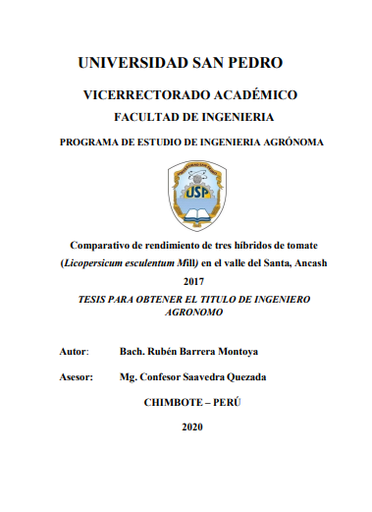 UNIVERSIDAD SAN PEDRO

VICERRECTORADO ACADÉMICO

FACULTAD DE INGENIERIA

PROGRAMA DE ESTUDIO DE INGENIERIA AGRÓNOMA

UNIVERSIDAD SAN PEDRO

USP

Comparativo de rendimiento de tres híbridos de tomate (Licopersicum esculentum Mill) en el valle del Santa, Ancash 2017

TESIS PARA OBTENER EL TITULO DE INGENIERO AGRONOMO

Autor: Bach. Rubén Barrera Montoya

Asesor: Mg. Confesor Saavedra Quezada

CHIMBOTE – PERÚ

2020